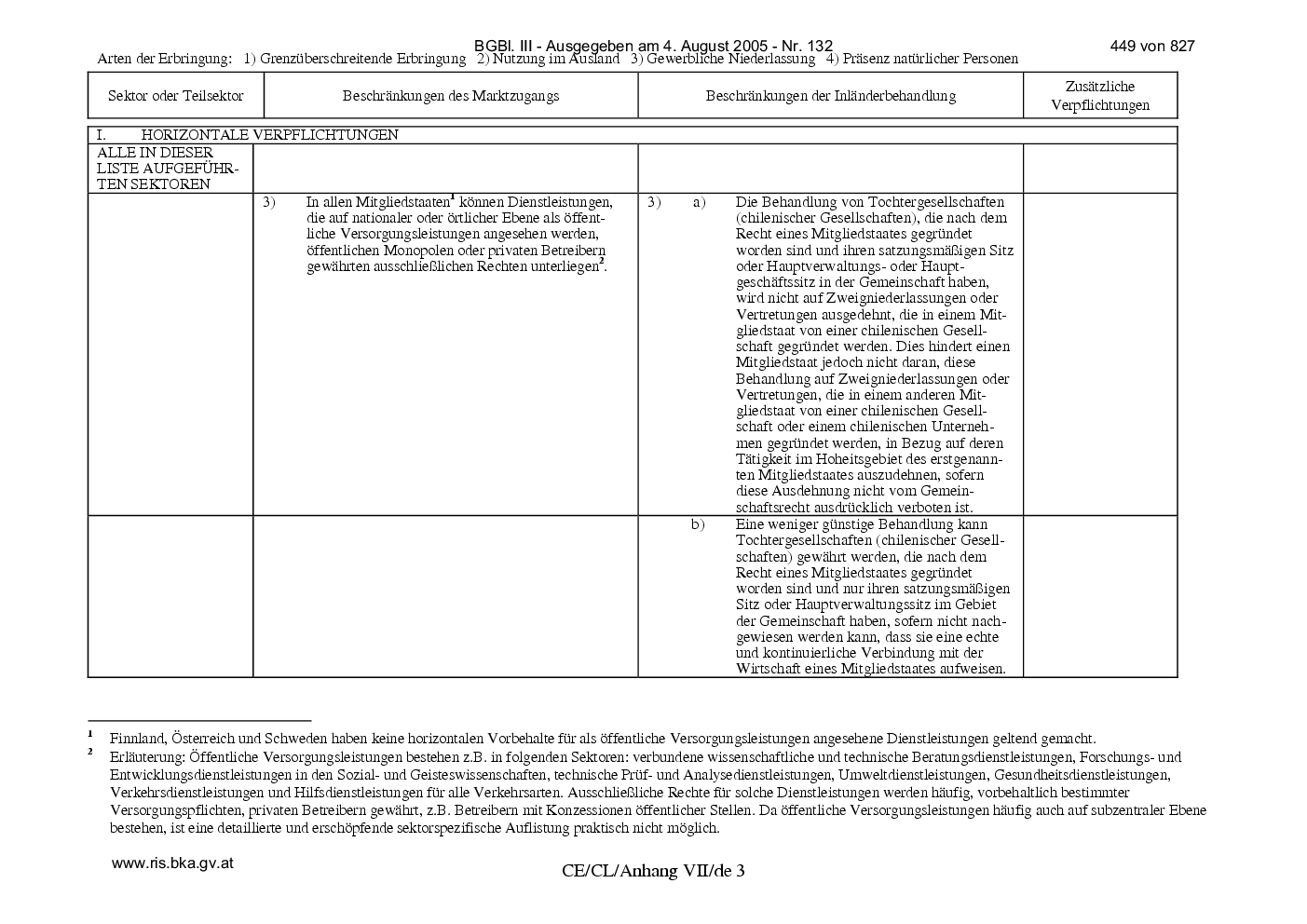 BGBl. III - Ausgegeben am 4. August 2005 - Nr. 132 449 von 827

Arten der Erbringung: 1) Grenzüberschreitende Erbringung 2) Nutzung im Ausland 3) Gewerbliche Niederlassung 4) Präsenz natürlicher Personen

| Sektor oder Teilsektor | Beschränkungen des Marktzugangs | Beschränkungen der Inländerbehandlung | Zusätzliche Verpflichtungen |
|---|---|---|---|
| I. HORIZONTALE VERPFLICHTUNGEN | | | |
| ALLE IN DIESER LISTE AUFGEFÜHRTEN SEKTOREN | | | |
| | 3) In allen Mitgliedstaaten$^{1}$ können Dienstleistungen, die auf nationaler oder örtlicher Ebene als öffentliche Versorgungsleistungen angesehen werden, öffentlichen Monopolen oder privaten Betreibern gewährten ausschließlichen Rechten unterliegen$^{2}$. | 3) a) Die Behandlung von Tochtergesellschaften (chilenischer Gesellschaften), die nach dem Recht eines Mitgliedstaates gegründet worden sind und ihren satzungsmäßigen Sitz oder Hauptverwaltungs- oder Hauptgeschäftssitz in der Gemeinschaft haben, wird nicht auf Zweigniederlassungen oder Vertretungen ausgedehnt, die in einem Mitgliedstaat von einer chilenischen Gesellschaft gegründet werden. Dies hindert einen Mitgliedstaat jedoch nicht daran, diese Behandlung auf Zweigniederlassungen oder Vertretungen, die in einem anderen Mitgliedstaat von einer chilenischen Gesellschaft oder einem chilenischen Unternehmen gegründet werden, in Bezug auf deren Tätigkeit im Hoheitsgebiet des erstgenannten Mitgliedstaates auszudehnen, sofern diese Ausdehnung nicht vom Gemeinschaftsrecht ausdrücklich verboten ist. | |
| | | b) Eine weniger günstige Behandlung kann Tochtergesellschaften (chilenischer Gesellschaften) gewährt werden, die nach dem Recht eines Mitgliedstaates gegründet worden sind und nur ihren satzungsmäßigen Sitz oder Hauptverwaltungssitz im Gebiet der Gemeinschaft haben, sofern nicht nachgewiesen werden kann, dass sie eine echte und kontinuierliche Verbindung mit der Wirtschaft eines Mitgliedstaates aufweisen. | |

$^{1}$ Finnland, Österreich und Schweden haben keine horizontalen Vorbehalte für als öffentliche Versorgungsleistungen angesehene Dienstleistungen geltend gemacht.

$^{2}$ Erläuterung: Öffentliche Versorgungsleistungen bestehen z.B. in folgenden Sektoren: verbundene wissenschaftliche und technische Beratungsdienstleistungen, Forschungs- und Entwicklungsdienstleistungen in den Sozial- und Geisteswissenschaften, technische Prüf- und Analysedienstleistungen, Umweltdienstleistungen, Gesundheitsdienstleistungen, Verkehrsdienstleistungen und Hilfsdienstleistungen für alle Verkehrsarten. Ausschließliche Rechte für solche Dienstleistungen werden häufig, vorbehaltlich bestimmter Versorgungspflichten, privaten Betreibern gewährt, z.B. Betreibern mit Konzessionen öffentlicher Stellen. Da öffentliche Versorgungsleistungen häufig auch auf subzentraler Ebene bestehen, ist eine detaillierte und erschöpfende sektorspezifische Auflistung praktisch nicht möglich.

www.ris.bka.gv.at

CE/CL/Anhang VII/de 3